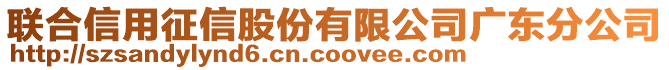 联合信用征信股份有限公司广东分公司
http://szsandylynd6.cn.coovee.com